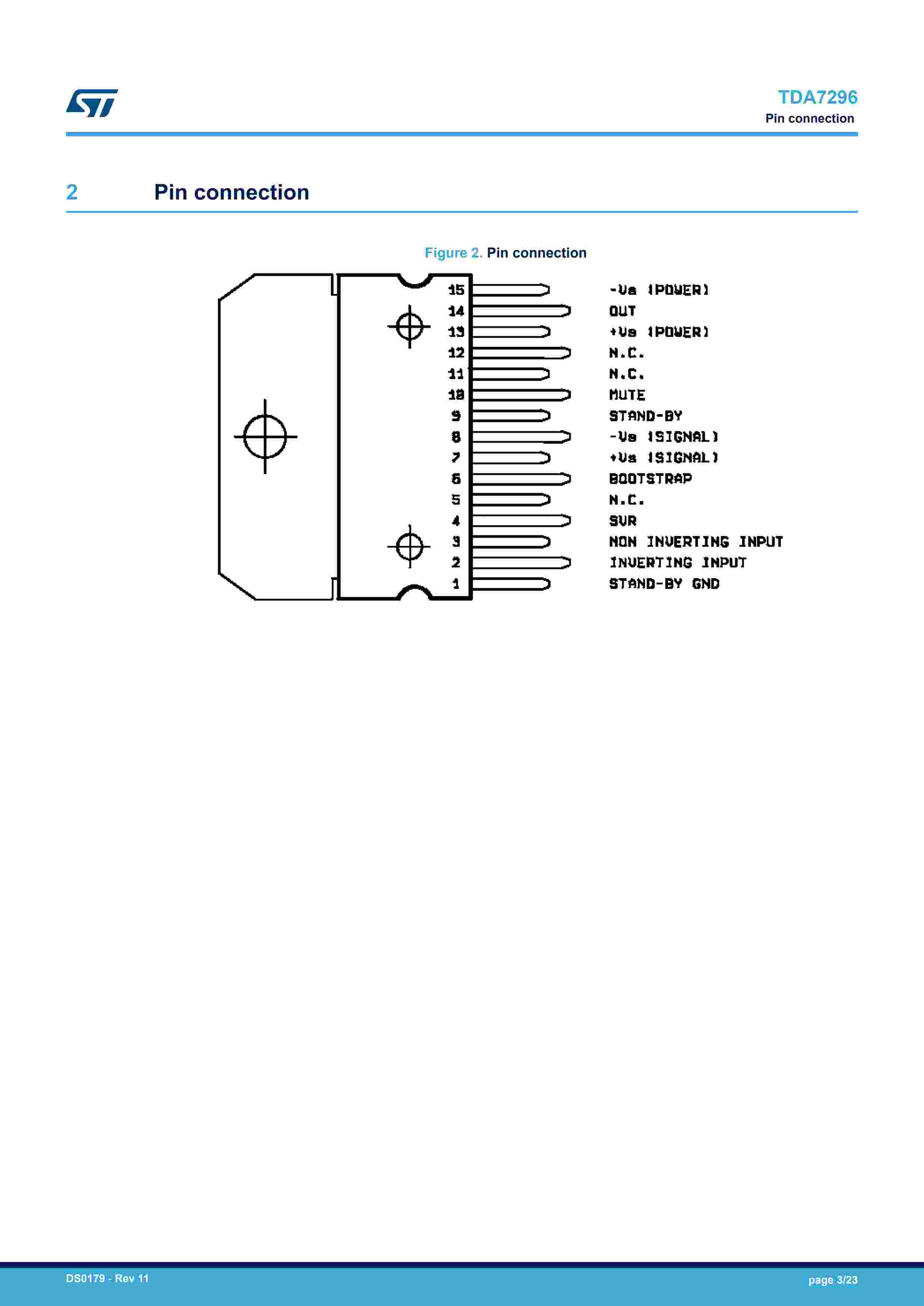 TDA7296
Pin connection

2 Pin connection

Figure 2. Pin connection

15 -Vs (POWER)
14 OUT
13 +Vs (POWER)
12 N.C.
11 N.C.
10 MUTE
9 STAND-BY
8 -Vs (SIGNAL)
7 +Vs (SIGNAL)
6 BOOTSTRAP
5 N.C.
4 SVR
3 NON INVERTING INPUT
2 INVERTING INPUT
1 STAND-BY GND

DS0179 - Rev 11
page 3/23